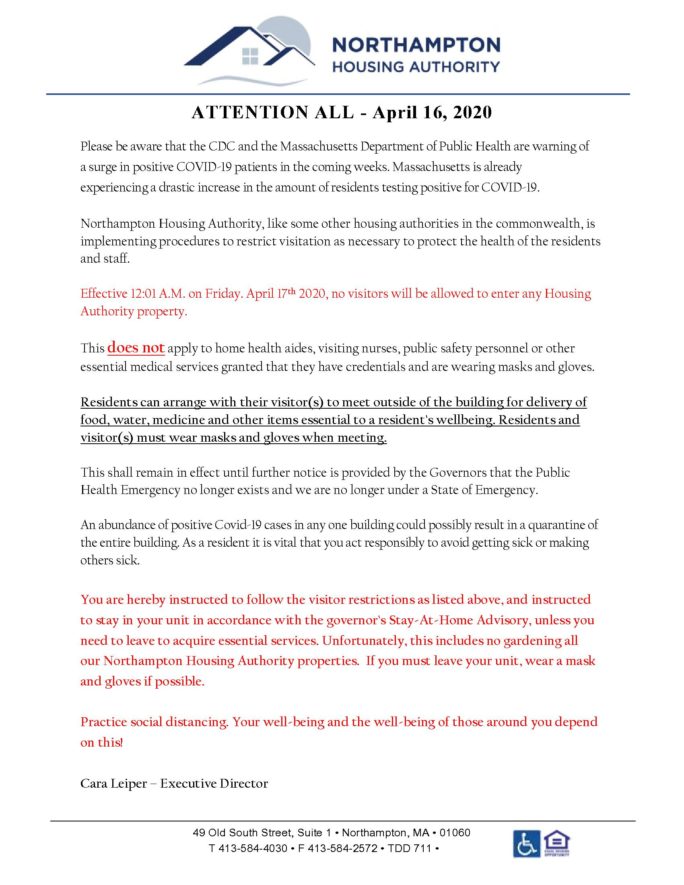 NORTHAMPTON
HOUSING AUTHORITY

ATTENTION ALL - April 16, 2020

Please be aware that the CDC and the Massachusetts Department of Public Health are warning of a surge in positive COVID-19 patients in the coming weeks. Massachusetts is already experiencing a drastic increase in the amount of residents testing positive for COVID-19.

Northampton Housing Authority, like some other housing authorities in the commonwealth, is implementing procedures to restrict visitation as necessary to protect the health of the residents and staff.

Effective 12:01 A.M. on Friday. April 17th 2020, no visitors will be allowed to enter any Housing Authority property.

This does not apply to home health aides, visiting nurses, public safety personnel or other essential medical services granted that they have credentials and are wearing masks and gloves.

Residents can arrange with their visitor(s) to meet outside of the building for delivery of food, water, medicine and other items essential to a resident's wellbeing. Residents and visitor(s) must wear masks and gloves when meeting.

This shall remain in effect until further notice is provided by the Governors that the Public Health Emergency no longer exists and we are no longer under a State of Emergency.

An abundance of positive Covid-19 cases in any one building could possibly result in a quarantine of the entire building. As a resident it is vital that you act responsibly to avoid getting sick or making others sick.

You are hereby instructed to follow the visitor restrictions as listed above, and instructed to stay in your unit in accordance with the governor's Stay-At-Home Advisory, unless you need to leave to acquire essential services. Unfortunately, this includes no gardening all our Northampton Housing Authority properties. If you must leave your unit, wear a mask and gloves if possible.

Practice social distancing. Your well-being and the well-being of those around you depend on this!

Cara Leiper – Executive Director

49 Old South Street, Suite 1 • Northampton, MA • 01060
T 413-584-4030 • F 413-584-2572 • TDD 711 •